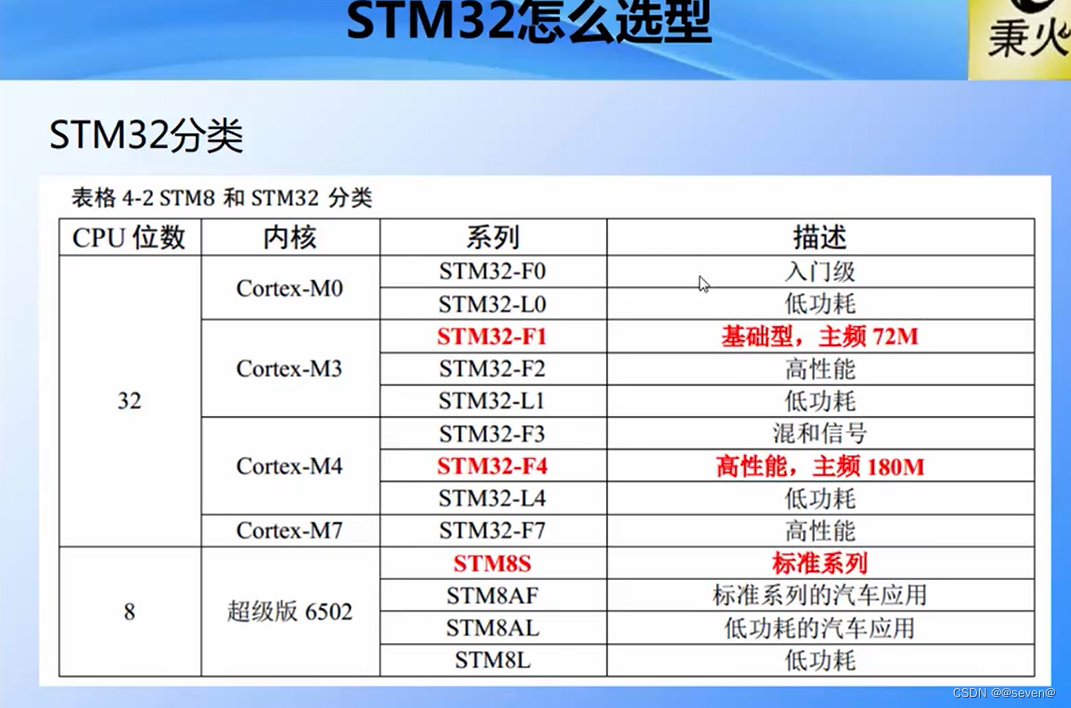 STM32怎么选型

秉火

STM32分类

表格4-2 STM8和STM32分类

| CPU位数 | 内核 | 系列 | 描述 |
|---|---|---|---|
| 32 | Cortex-M0 | STM32-F0 | 入门级 |
| | | STM32-L0 | 低功耗 |
| | Cortex-M3 | STM32-F1 | 基础型，主频72M |
| | | STM32-F2 | 高性能 |
| | | STM32-L1 | 低功耗 |
| | Cortex-M4 | STM32-F3 | 混和信号 |
| | | STM32-F4 | 高性能，主频180M |
| | | STM32-L4 | 低功耗 |
| | Cortex-M7 | STM32-F7 | 高性能 |
| 8 | 超级版6502 | STM8S | 标准系列 |
| | | STM8AF | 标准系列的汽车应用 |
| | | STM8AL | 低功耗的汽车应用 |
| | | STM8L | 低功耗 |

CSDN @@seven@